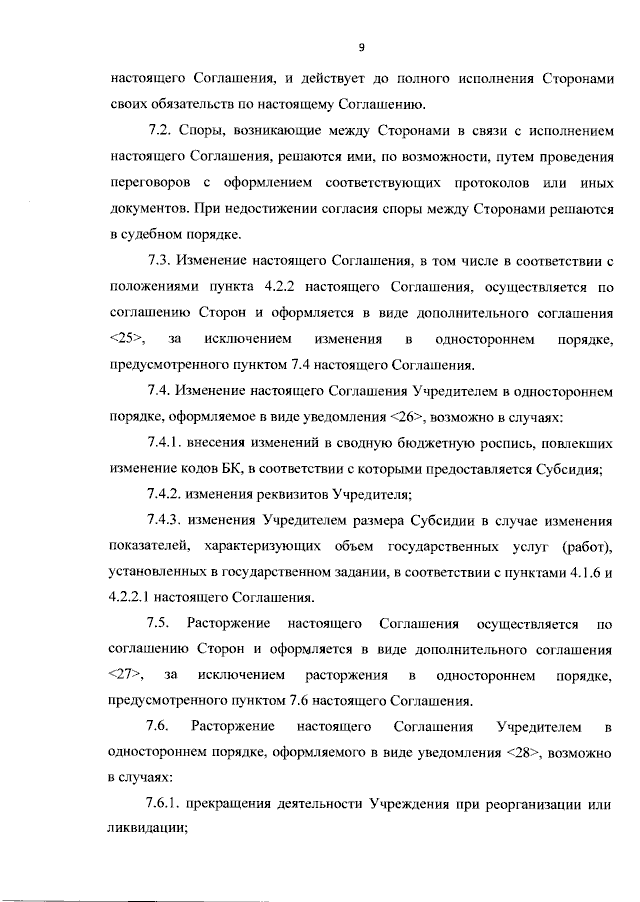 9

настоящего Соглашения, и действует до полного исполнения Сторонами своих обязательств по настоящему Соглашению.

7.2. Споры, возникающие между Сторонами в связи с исполнением настоящего Соглашения, решаются ими, по возможности, путем проведения переговоров с оформлением соответствующих протоколов или иных документов. При недостижении согласия споры между Сторонами решаются в судебном порядке.

7.3. Изменение настоящего Соглашения, в том числе в соответствии с положениями пункта 4.2.2 настоящего Соглашения, осуществляется по соглашению Сторон и оформляется в виде дополнительного соглашения <25>, за исключением изменения в одностороннем порядке, предусмотренного пунктом 7.4 настоящего Соглашения.

7.4. Изменение настоящего Соглашения Учредителем в одностороннем порядке, оформляемое в виде уведомления <26>, возможно в случаях:

7.4.1. внесения изменений в сводную бюджетную роспись, повлекших изменение кодов БК, в соответствии с которыми предоставляется Субсидия;

7.4.2. изменения реквизитов Учредителя;

7.4.3. изменения Учредителем размера Субсидии в случае изменения показателей, характеризующих объем государственных услуг (работ), установленных в государственном задании, в соответствии с пунктами 4.1.6 и 4.2.2.1 настоящего Соглашения.

7.5. Расторжение настоящего Соглашения осуществляется по соглашению Сторон и оформляется в виде дополнительного соглашения <27>, за исключением расторжения в одностороннем порядке, предусмотренного пунктом 7.6 настоящего Соглашения.

7.6. Расторжение настоящего Соглашения Учредителем в одностороннем порядке, оформляемого в виде уведомления <28>, возможно в случаях:

7.6.1. прекращения деятельности Учреждения при реорганизации или ликвидации;